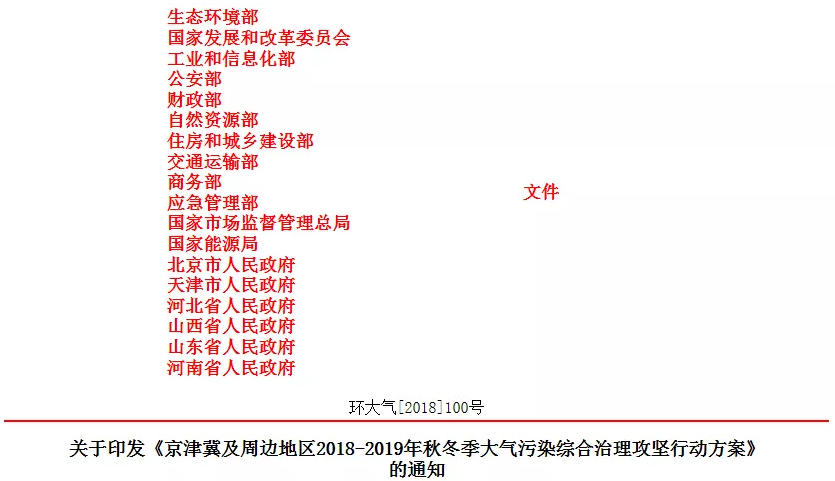 生态环境部
国家发展和改革委员会
工业和信息化部
公安部
财政部
自然资源部
住房和城乡建设部
交通运输部
商务部
应急管理部
国家市场监督管理总局
国家能源局
北京市人民政府
天津市人民政府
河北省人民政府
山西省人民政府
山东省人民政府
河南省人民政府

文件

环大气[2018]100号

关于印发《京津冀及周边地区2018-2019年秋冬季大气污染综合治理攻坚行动方案》的通知